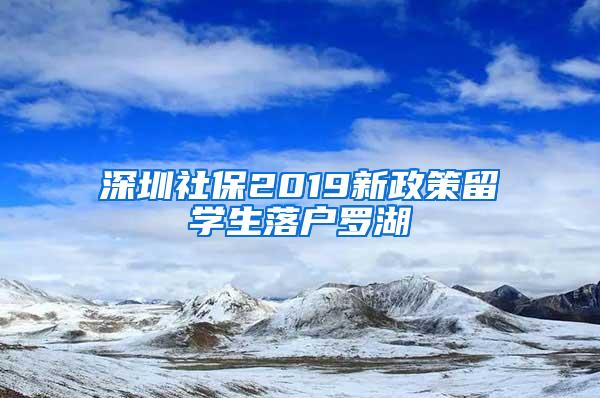 深圳社保2019新政策留学生落户罗湖